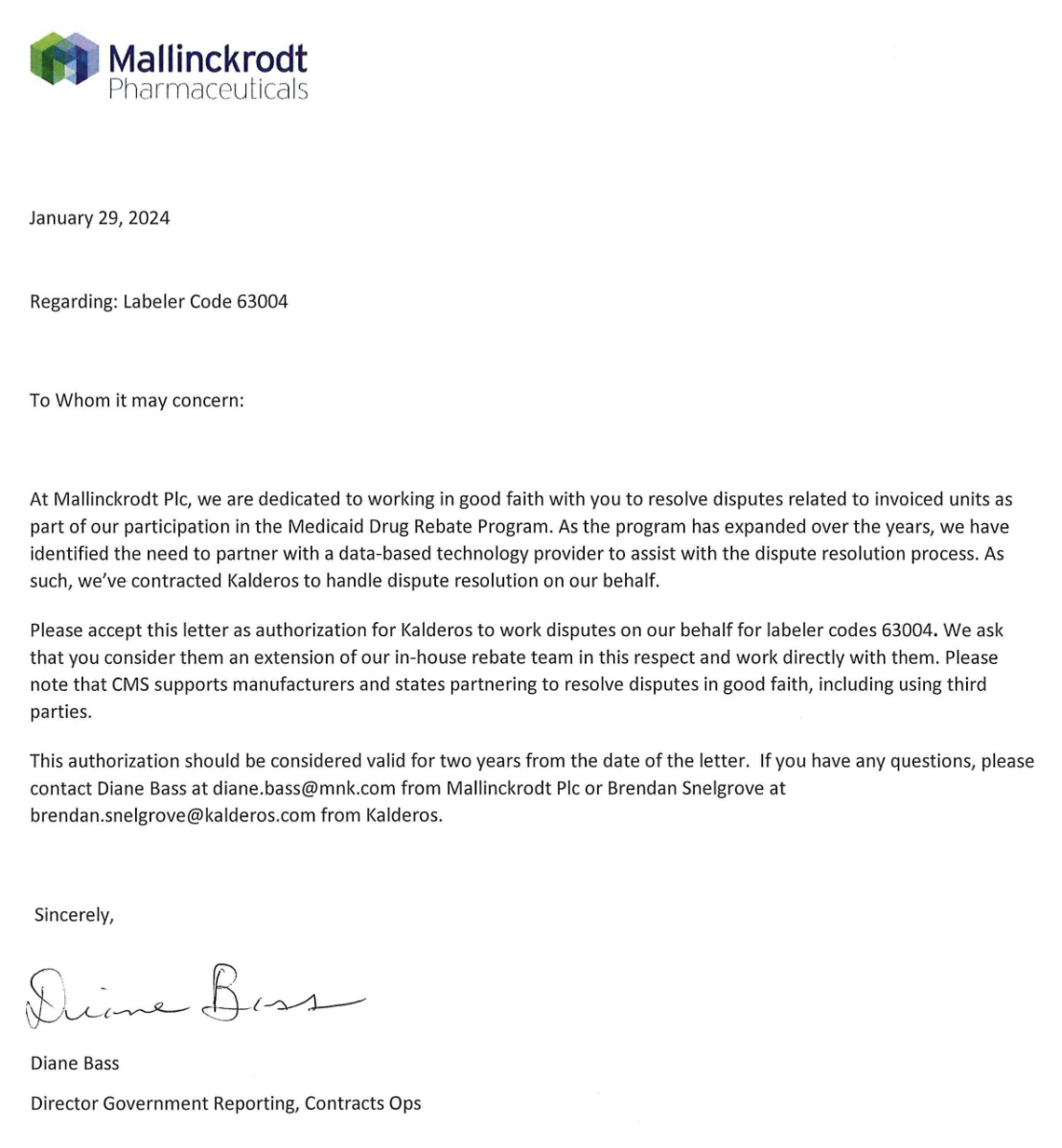 Mallinckrodt
Pharmaceuticals

January 29, 2024

Regarding: Labeler Code 63004

To Whom it may concern:

At Mallinckrodt Plc, we are dedicated to working in good faith with you to resolve disputes related to invoiced units as part of our participation in the Medicaid Drug Rebate Program. As the program has expanded over the years, we have identified the need to partner with a data-based technology provider to assist with the dispute resolution process. As such, we've contracted Kalderos to handle dispute resolution on our behalf.

Please accept this letter as authorization for Kalderos to work disputes on our behalf for labeler codes 63004. We ask that you consider them an extension of our in-house rebate team in this respect and work directly with them. Please note that CMS supports manufacturers and states partnering to resolve disputes in good faith, including using third parties.

This authorization should be considered valid for two years from the date of the letter. If you have any questions, please contact Diane Bass at diane.bass@mnk.com from Mallinckrodt Plc or Brendan Snelgrove at brendan.snelgrove@kalderos.com from Kalderos.

Sincerely,

Diane Bass

Diane Bass

Director Government Reporting, Contracts Ops